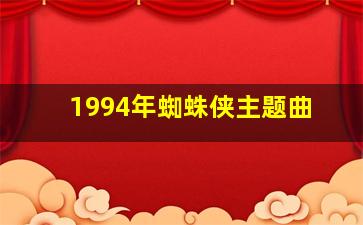 1994年蜘蛛侠主题曲